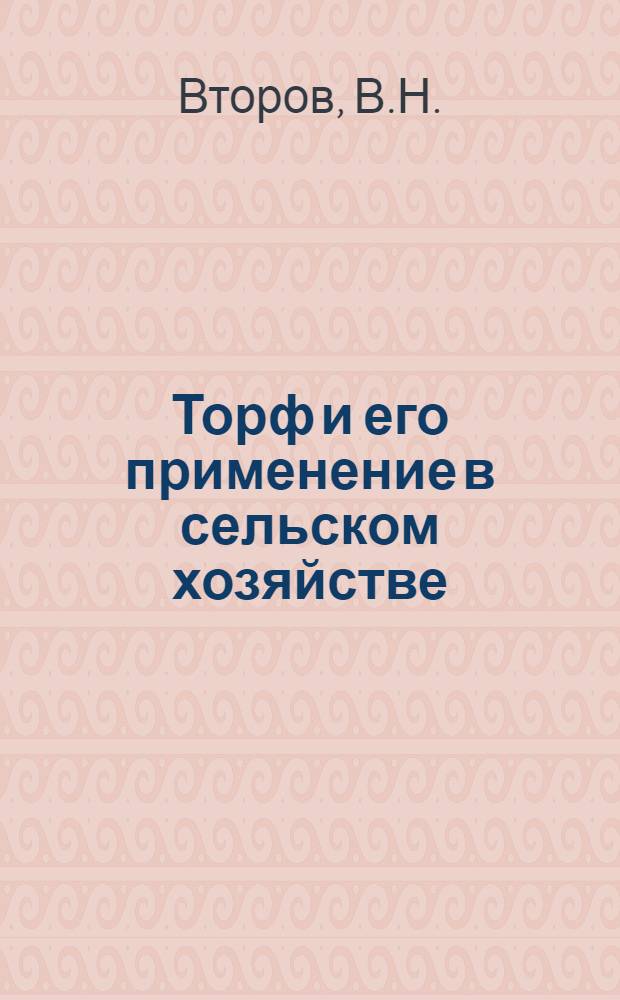 Второв, В.Н.

Торф и его применение в сельском хозяйстве